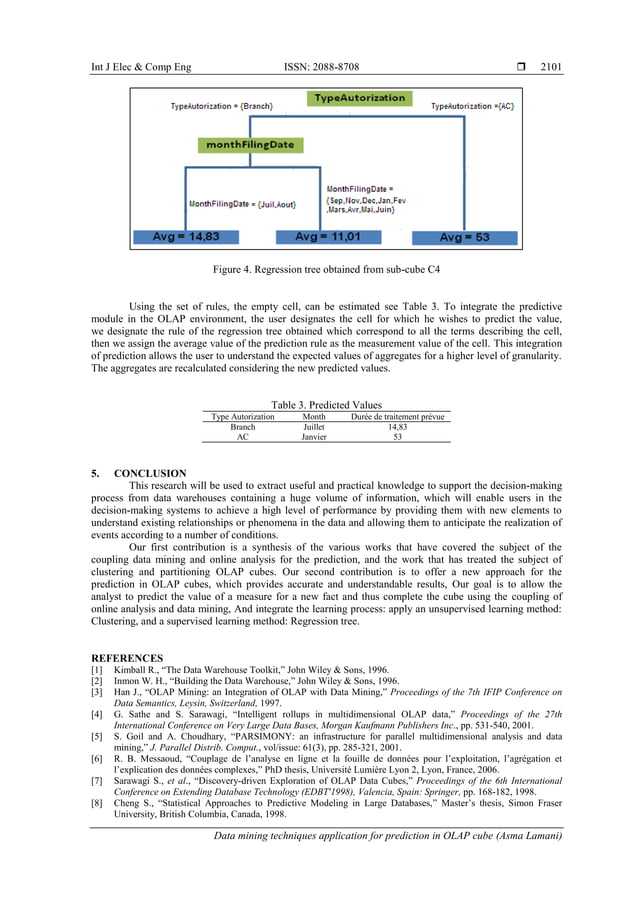 Int J Elec & Comp Eng ISSN: 2088-8708 ❒ 2101

TypeAutorization

TypeAutorization = {Branch}

TypeAutorization ={AC}

monthFilingDate

MonthFilingDate = {Juil,Aout}

MonthFilingDate = {Sep,Nov,Dec,Jan,Fev ,Mars,Avr,Mai,Juin}

Avg = 14,83

Avg = 11,01

Avg = 53

Figure 4. Regression tree obtained from sub-cube C4

Using the set of rules, the empty cell, can be estimated see Table 3. To integrate the predictive module in the OLAP environment, the user designates the cell for which he wishes to predict the value, we designate the rule of the regression tree obtained which correspond to all the terms describing the cell, then we assign the average value of the prediction rule as the measurement value of the cell. This integration of prediction allows the user to understand the expected values of aggregates for a higher level of granularity. The aggregates are recalculated considering the new predicted values.

Table 3. Predicted Values

| Type Autorization | Month | Durée de traitement prévue |
|---|---|---|
| Branch | Juillet | 14,83 |
| AC | Janvier | 53 |

5. CONCLUSION

This research will be used to extract useful and practical knowledge to support the decision-making process from data warehouses containing a huge volume of information, which will enable users in the decision-making systems to achieve a high level of performance by providing them with new elements to understand existing relationships or phenomena in the data and allowing them to anticipate the realization of events according to a number of conditions.

Our first contribution is a synthesis of the various works that have covered the subject of the coupling data mining and online analysis for the prediction, and the work that has treated the subject of clustering and partitioning OLAP cubes. Our second contribution is to offer a new approach for the prediction in OLAP cubes, which provides accurate and understandable results, Our goal is to allow the analyst to predict the value of a measure for a new fact and thus complete the cube using the coupling of online analysis and data mining, And integrate the learning process: apply an unsupervised learning method: Clustering, and a supervised learning method: Regression tree.

REFERENCES
[1] Kimball R., "The Data Warehouse Toolkit," John Wiley & Sons, 1996.
[2] Inmon W. H., "Building the Data Warehouse," John Wiley & Sons, 1996.
[3] Han J., "OLAP Mining: an Integration of OLAP with Data Mining," Proceedings of the 7th IFIP Conference on Data Semantics, Leysin, Switzerland, 1997.
[4] G. Sathe and S. Sarawagi, "Intelligent rollups in multidimensional OLAP data," Proceedings of the 27th International Conference on Very Large Data Bases, Morgan Kaufmann Publishers Inc., pp. 531-540, 2001.
[5] S. Goil and A. Choudhary, "PARSIMONY: an infrastructure for parallel multidimensional analysis and data mining," J. Parallel Distrib. Comput., vol/issue: 61(3), pp. 285-321, 2001.
[6] R. B. Messaoud, "Couplage de l'analyse en ligne et la fouille de données pour l'exploitation, l'agrégation et l'explication des données complexes," PhD thesis, Université Lumière Lyon 2, Lyon, France, 2006.
[7] Sarawagi S., et al., "Discovery-driven Exploration of OLAP Data Cubes," Proceedings of the 6th International Conference on Extending Database Technology (EDBT'1998), Valencia, Spain: Springer, pp. 168-182, 1998.
[8] Cheng S., "Statistical Approaches to Predictive Modeling in Large Databases," Master's thesis, Simon Fraser University, British Columbia, Canada, 1998.

Data mining techniques application for prediction in OLAP cube (Asma Lamani)